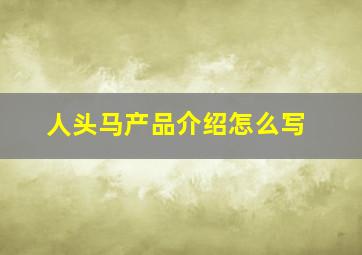 人头马产品介绍怎么写